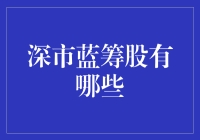 深市蓝筹股有哪些